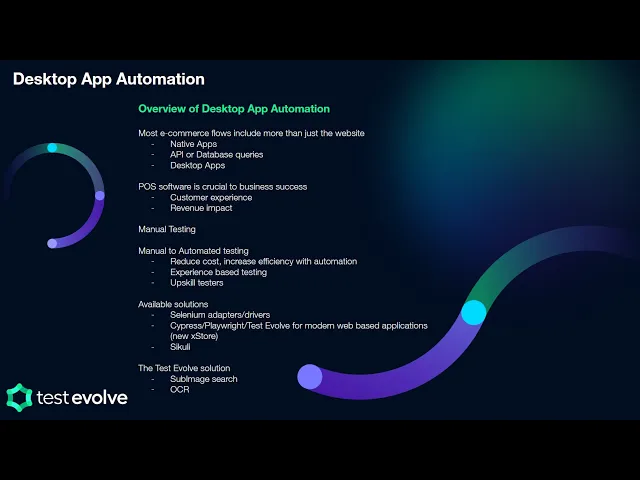 Desktop App Automation

Overview of Desktop App Automation

Most e-commerce flows include more than just the website
- Native Apps
- API or Database queries
- Desktop Apps

POS software is crucial to business success
- Customer experience
- Revenue impact

Manual Testing

Manual to Automated testing
- Reduce cost, increase efficiency with automation
- Experience based testing
- Upskill testers

Available solutions
- Selenium adapters/drivers
- Cypress/Playwright/Test Evolve for modern web based applications (new xStore)
- Sikuli

The Test Evolve solution
- SubImage search
- OCR

test evolve